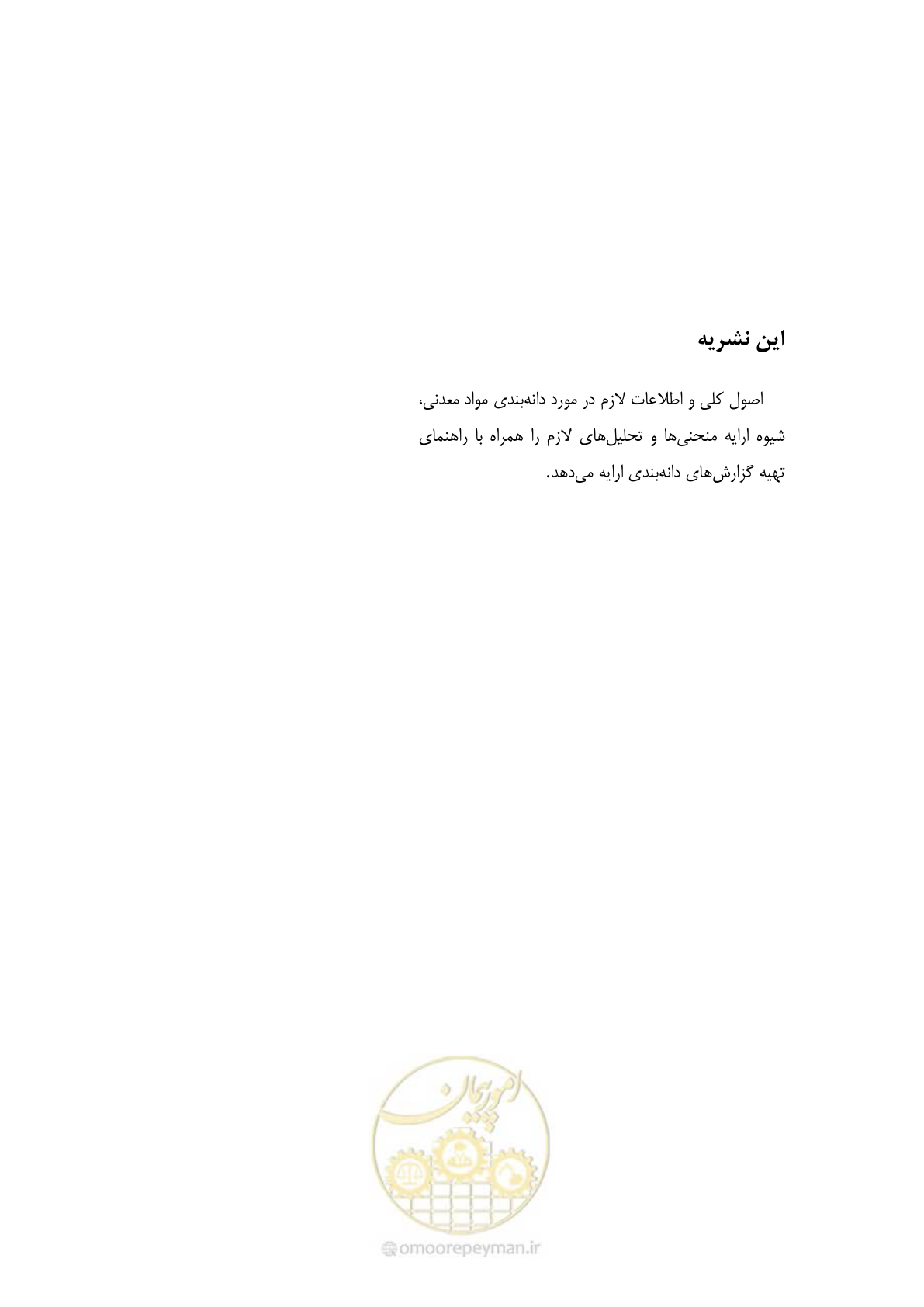 این نشریه

اصول کلی و اطلاعات لازم در مورد دانه‌بندی مواد معدنی، شیوه ارایه منحنی‌ها و تحلیل‌های لازم را همراه با راهنمای تهیه گزارش‌های دانه‌بندی ارایه می‌دهد.

امور پیمان

omoorepeyman.ir